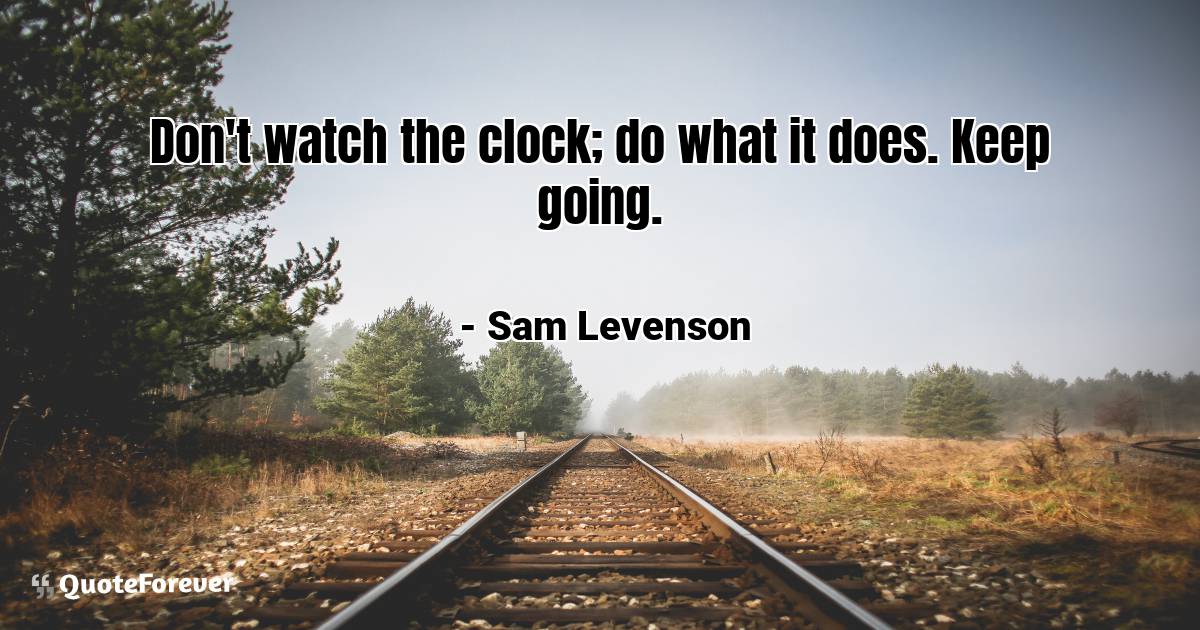 Don't watch the clock; do what it does. Keep going.

- Sam Levenson

QuoteForever